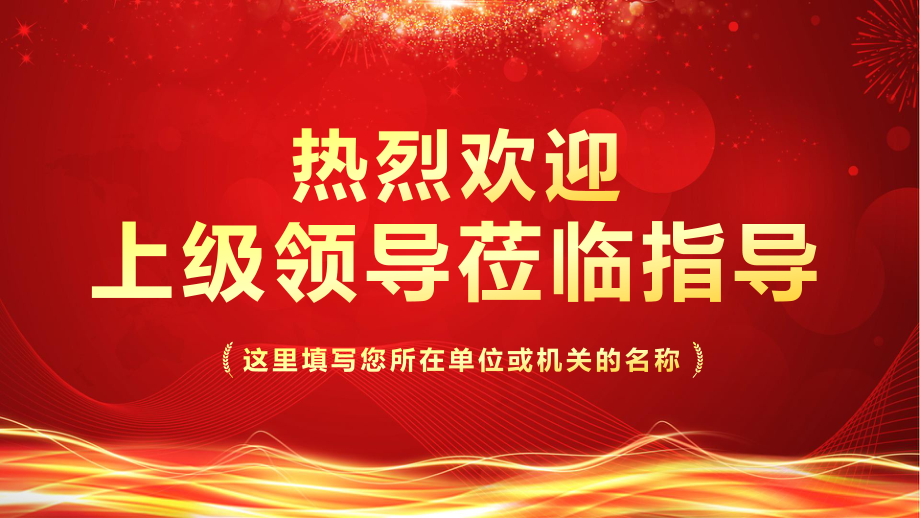 热烈欢迎
上级领导莅临指导

这里填写您所在单位或机关的名称